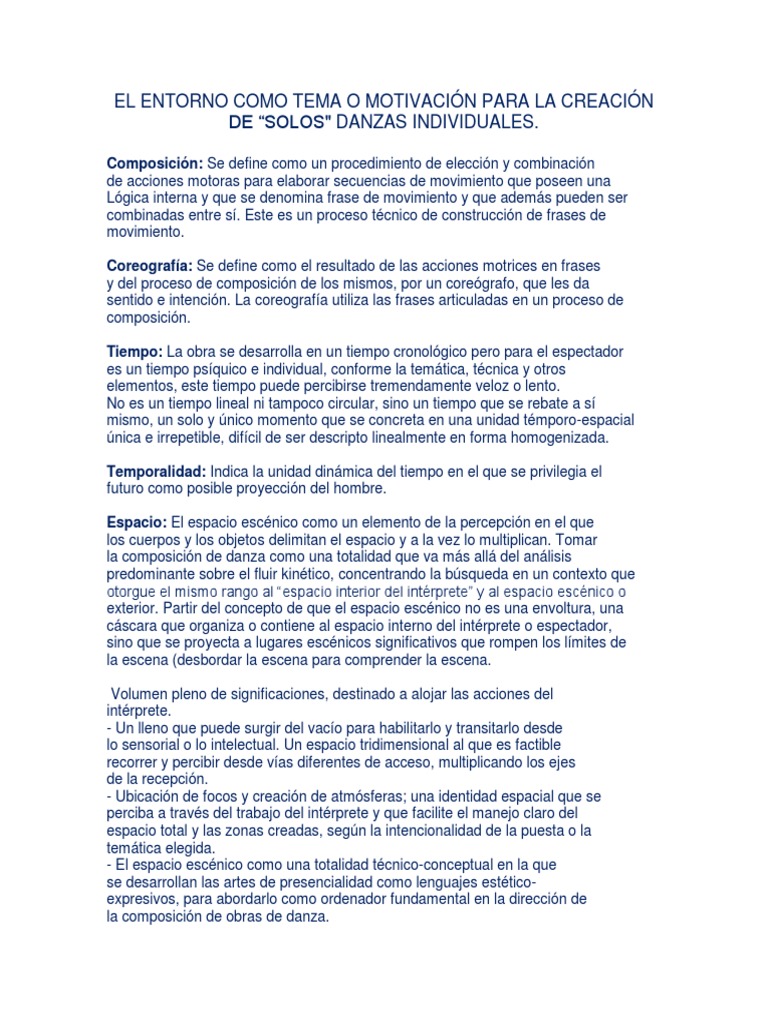 EL ENTORNO COMO TEMA O MOTIVACIÓN PARA LA CREACIÓN DE "SOLOS" DANZAS INDIVIDUALES.

Composición: Se define como un procedimiento de elección y combinación de acciones motoras para elaborar secuencias de movimiento que poseen una Lógica interna y que se denomina frase de movimiento y que además pueden ser combinadas entre sí. Este es un proceso técnico de construcción de frases de movimiento.

Coreografía: Se define como el resultado de las acciones motrices en frases y del proceso de composición de los mismos, por un coreógrafo, que les da sentido e intención. La coreografía utiliza las frases articuladas en un proceso de composición.

Tiempo: La obra se desarrolla en un tiempo cronológico pero para el espectador es un tiempo psíquico e individual, conforme la temática, técnica y otros elementos, este tiempo puede percibirse tremendamente veloz o lento.
No es un tiempo lineal ni tampoco circular, sino un tiempo que se rebate a sí mismo, un solo y único momento que se concreta en una unidad témporo-espacial única e irrepetible, difícil de ser descripto linealmente en forma homogenizada.

Temporalidad: Indica la unidad dinámica del tiempo en el que se privilegia el futuro como posible proyección del hombre.

Espacio: El espacio escénico como un elemento de la percepción en el que los cuerpos y los objetos delimitan el espacio y a la vez lo multiplican. Tomar la composición de danza como una totalidad que va más allá del análisis predominante sobre el fluir kinético, concentrando la búsqueda en un contexto que otorgue el mismo rango al "espacio interior del intérprete" y al espacio escénico o exterior. Partir del concepto de que el espacio escénico no es una envoltura, una cáscara que organiza o contiene al espacio interno del intérprete o espectador, sino que se proyecta a lugares escénicos significativos que rompen los límites de la escena (desbordar la escena para comprender la escena.

Volumen pleno de significaciones, destinado a alojar las acciones del intérprete.
- Un lleno que puede surgir del vacío para habilitarlo y transitarlo desde lo sensorial o lo intelectual. Un espacio tridimensional al que es factible recorrer y percibir desde vías diferentes de acceso, multiplicando los ejes de la recepción.
- Ubicación de focos y creación de atmósferas; una identidad espacial que se perciba a través del trabajo del intérprete y que facilite el manejo claro del espacio total y las zonas creadas, según la intencionalidad de la puesta o la temática elegida.
- El espacio escénico como una totalidad técnico-conceptual en la que se desarrollan las artes de presencialidad como lenguajes estético-expresivos, para abordarlo como ordenador fundamental en la dirección de la composición de obras de danza.